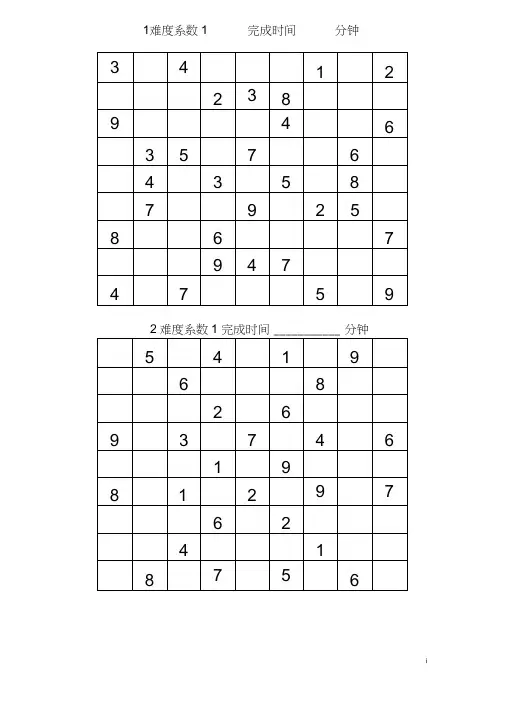 1难度系数 1　　完成时间　　分钟

| 3 |  | 4 |  |  |  | 1 |  | 2 |
|---|---|---|---|---|---|---|---|---|
|  |  |  | 2 | 3 | 8 |  |  |  |
| 9 |  |  |  |  | 4 |  |  | 6 |
|  | 3 | 5 |  | 7 |  |  | 6 |  |
|  | 4 |  | 3 |  | 5 |  | 8 |  |
|  | 7 |  |  | 9 |  | 2 | 5 |  |
| 8 |  |  | 6 |  |  |  |  | 7 |
|  |  |  | 9 | 4 | 7 |  |  |  |
| 4 |  | 7 |  |  |  | 5 |  | 9 |

2 难度系数 1 完成时间 __________ 分钟

|  | 5 |  | 4 |  | 1 |  | 9 |  |
|---|---|---|---|---|---|---|---|---|
|  |  | 6 |  |  |  | 8 |  |  |
|  |  |  | 2 |  | 6 |  |  |  |
| 9 |  | 3 |  | 7 |  | 4 |  | 6 |
|  |  |  | 1 |  | 9 |  |  |  |
| 8 |  | 1 |  | 2 |  | 9 |  | 7 |
|  |  |  | 6 |  | 2 |  |  |  |
|  |  | 4 |  |  |  | 1 |  |  |
|  | 8 |  | 7 |  | 5 |  | 6 |  |

i